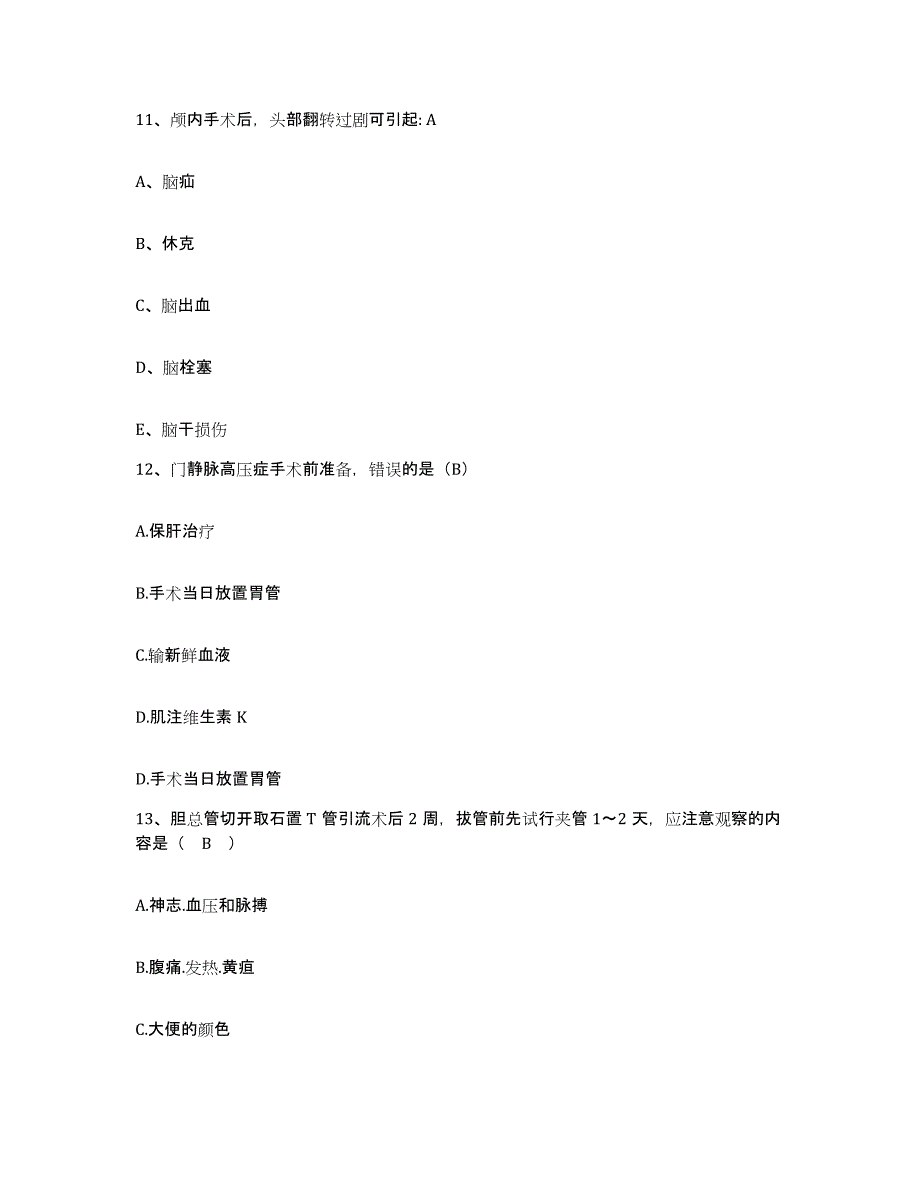 11、颅内手术后，头部翻转过剧可引起: A

A、脑疝

B、休克

C、脑出血

D、脑栓塞

E、脑干损伤

12、门静脉高压症手术前准备，错误的是（B）

A.保肝治疗

B.手术当日放置胃管

C.输新鲜血液

D.肌注维生素 K

D.手术当日放置胃管

13、胆总管切开取石置 T 管引流术后 2 周，拔管前先试行夹管 1～2 天，应注意观察的内容是（ B ）

A.神志.血压和脉搏

B.腹痛.发热.黄疸

C.大便的颜色